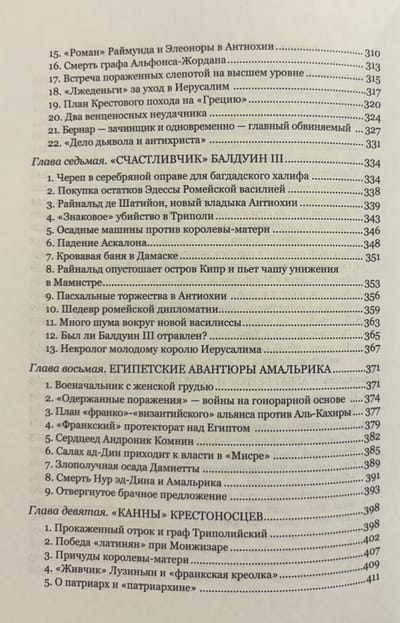 15. «Роман» Раймунда и Элеоноры в Антиохии 310
16. Смерть графа Альфонса-Жордана 313
17. Встреча пораженных слепотой на высшем уровне 315
18. «Лжеденьги» за уход в Иерусалим 317
19. План Крестового похода на «Грецию» 320
20. Два венценосных неудачника 324
21. Бернар — зачинщик и одновременно — главный обвиняемый 327
22. «Дело дьявола и антихриста» 331

Глава седьмая. «СЧАСТЛИВЧИК» БАЛДУИН III 334
1. Череп в серебряной оправе для багдадского халифа 334
2. Покупка остатков Эдессы Ромейской василией 338
3. Райнальд де Шатийон, новый владыка Антиохии 339
4. «Знаковое» убийство в Триполи 343
5. Осадные машины против королевы-матери 346
6. Падение Аскалона 348
7. Кровавая баня в Дамаске 351
8. Райнальд опустошает остров Кипр и пьет чашу унижения в Мамистре 353
9. Пасхальные торжества в Антиохии 356
10. Шедевр ромейской дипломатии 359
11. Много шума вокруг новой василиссы 363
12. Был ли Балдуин III отравлен? 365
13. Некролог молодому королю Иерусалима 367

Глава восьмая. ЕГИПЕТСКИЕ АВАНТЮРЫ АМАЛЬРИКА 371
1. Военачальник с женской грудью 371
2. «Одержанные поражения» — войны на гонорарной основе 374
3. План «франко»-«византийского» альянса против Аль-Кахиры 377
4. «Франкский» протекторат над Египтом 379
5. Сердцеед Андроник Комнин 382
6. Салах ад-Дин приходит к власти в «Мисре» 385
7. Злополучная осада Дамиетты 389
8. Смерть Нур эд-Дина и Амальрика 391
9. Отвергнутое брачное предложение 393

Глава девятая. «КАННЫ» КРЕСТОНОСЦЕВ 398
1. Прокаженный отрок и граф Триполийский 398
2. Победа «латинян» при Монжизаре 402
3. Причуды королевы-матери 407
4. «Живчик» Лузиньян и «франкская креолка» 409
5. О патриарх и «патриархине» 411